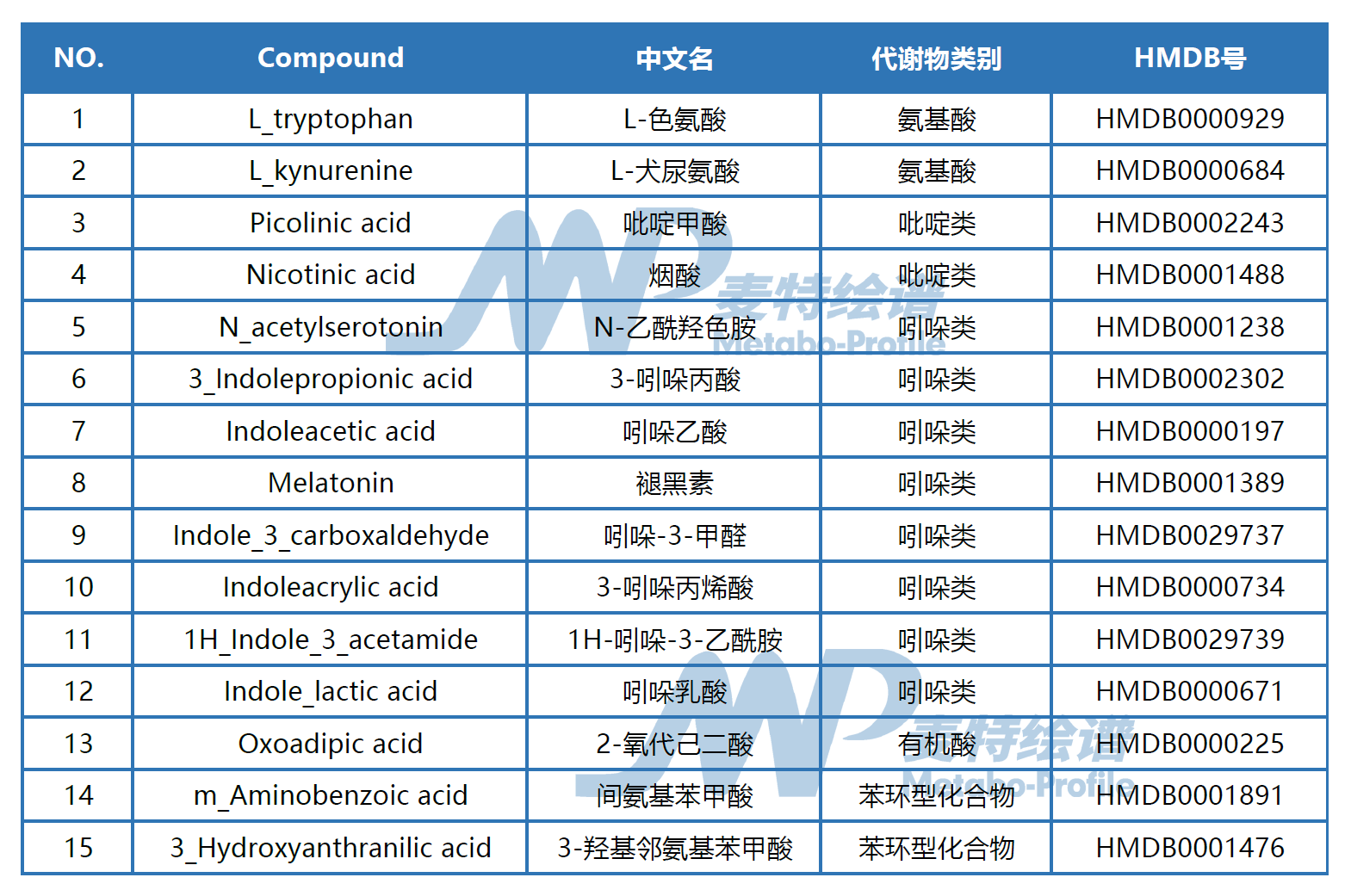 | NO. | Compound | 中文名 | 代谢物类别 | HMDB号 |
|---|---|---|---|---|
| 1 | L_tryptophan | L-色氨酸 | 氨基酸 | HMDB0000929 |
| 2 | L_kynurenine | L-犬尿氨酸 | 氨基酸 | HMDB0000684 |
| 3 | Picolinic acid | 吡啶甲酸 | 吡啶类 | HMDB0002243 |
| 4 | Nicotinic acid | 烟酸 | 吡啶类 | HMDB0001488 |
| 5 | N_acetylserotonin | N-乙酰羟色胺 | 吲哚类 | HMDB0001238 |
| 6 | 3_Indolepropionic acid | 3-吲哚丙酸 | 吲哚类 | HMDB0002302 |
| 7 | Indoleacetic acid | 吲哚乙酸 | 吲哚类 | HMDB0000197 |
| 8 | Melatonin | 褪黑素 | 吲哚类 | HMDB0001389 |
| 9 | Indole_3_carboxaldehyde | 吲哚-3-甲醛 | 吲哚类 | HMDB0029737 |
| 10 | Indoleacrylic acid | 3-吲哚丙烯酸 | 吲哚类 | HMDB0000734 |
| 11 | 1H_Indole_3_acetamide | 1H-吲哚-3-乙酰胺 | 吲哚类 | HMDB0029739 |
| 12 | Indole_lactic acid | 吲哚乳酸 | 吲哚类 | HMDB0000671 |
| 13 | Oxoadipic acid | 2-氧代己二酸 | 有机酸 | HMDB0000225 |
| 14 | m_Aminobenzoic acid | 间氨基苯甲酸 | 苯环型化合物 | HMDB0001891 |
| 15 | 3_Hydroxyanthranilic acid | 3-羟基邻氨基苯甲酸 | 苯环型化合物 | HMDB0001476 |

麦特绘谱
Metabo-Profile
麦特绘谱
Metabo-Profile